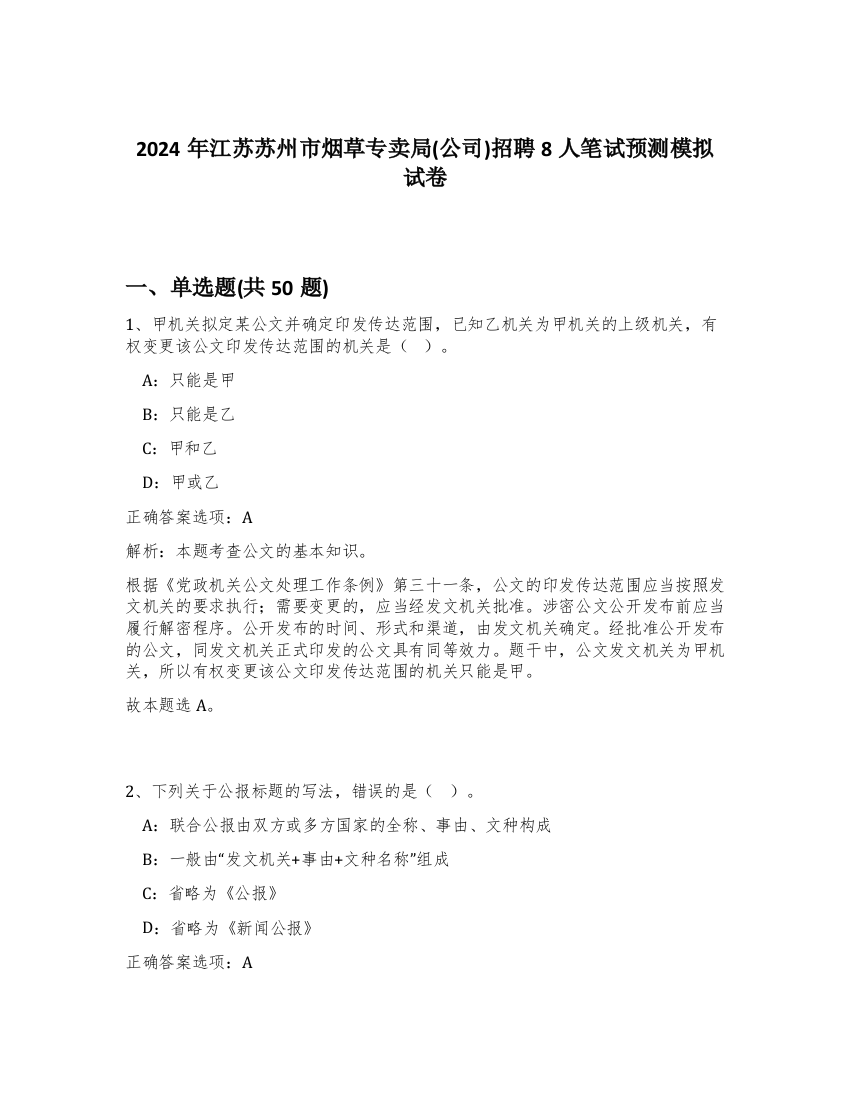 2024 年江苏苏州市烟草专卖局(公司)招聘 8 人笔试预测模拟试卷

一、单选题(共 50 题)

1、甲机关拟定某公文并确定印发传达范围，已知乙机关为甲机关的上级机关，有权变更该公文印发传达范围的机关是（ ）。

A：只能是甲

B：只能是乙

C：甲和乙

D：甲或乙

正确答案选项：A

解析：本题考查公文的基本知识。

根据《党政机关公文处理工作条例》第三十一条，公文的印发传达范围应当按照发文机关的要求执行；需要变更的，应当经发文机关批准。涉密公文公开发布前应当履行解密程序。公开发布的时间、形式和渠道，由发文机关确定。经批准公开发布的公文，同发文机关正式印发的公文具有同等效力。题干中，公文发文机关为甲机关，所以有权变更该公文印发传达范围的机关只能是甲。

故本题选 A。

2、下列关于公报标题的写法，错误的是（ ）。

A：联合公报由双方或多方国家的全称、事由、文种构成

B：一般由“发文机关+事由+文种名称”组成

C：省略为《公报》

D：省略为《新闻公报》

正确答案选项：A